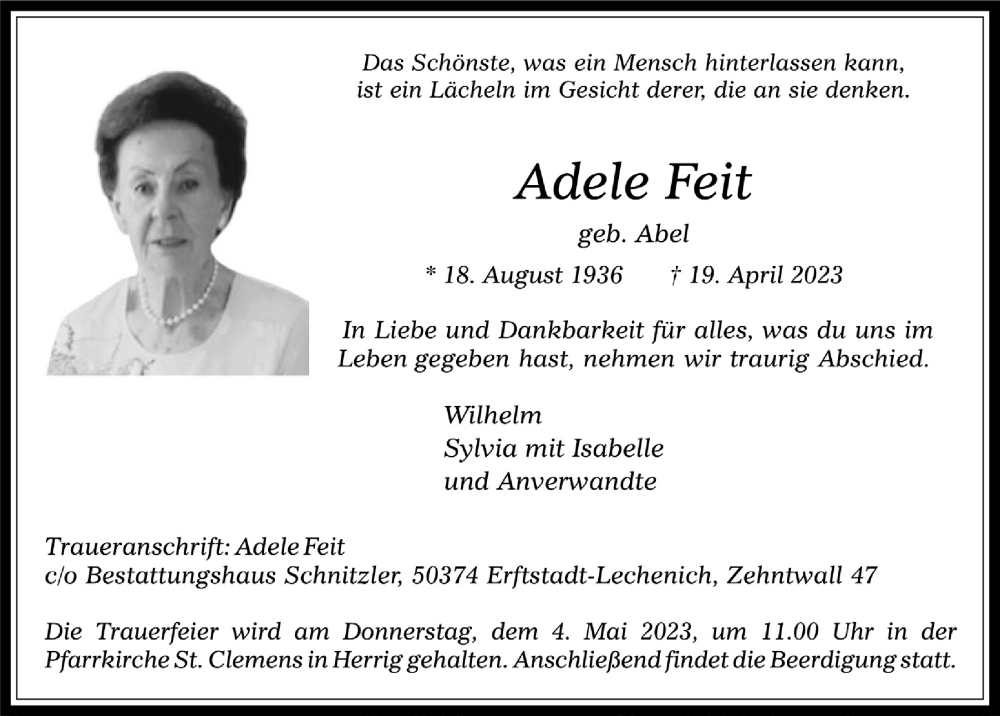 Das Schönste, was ein Mensch hinterlassen kann, ist ein Lächeln im Gesicht derer, die an sie denken.

Adele Feit

geb. Abel

* 18. August 1936 † 19. April 2023

In Liebe und Dankbarkeit für alles, was du uns im Leben gegeben hast, nehmen wir traurig Abschied.

Wilhelm
Sylvia mit Isabelle
und Anverwandte

Traueranschrift: Adele Feit
c/o Bestattungshaus Schnitzler, 50374 Erftstadt-Lechenich, Zehntwall 47

Die Trauerfeier wird am Donnerstag, dem 4. Mai 2023, um 11.00 Uhr in der Pfarrkirche St. Clemens in Herrig gehalten. Anschließend findet die Beerdigung statt.